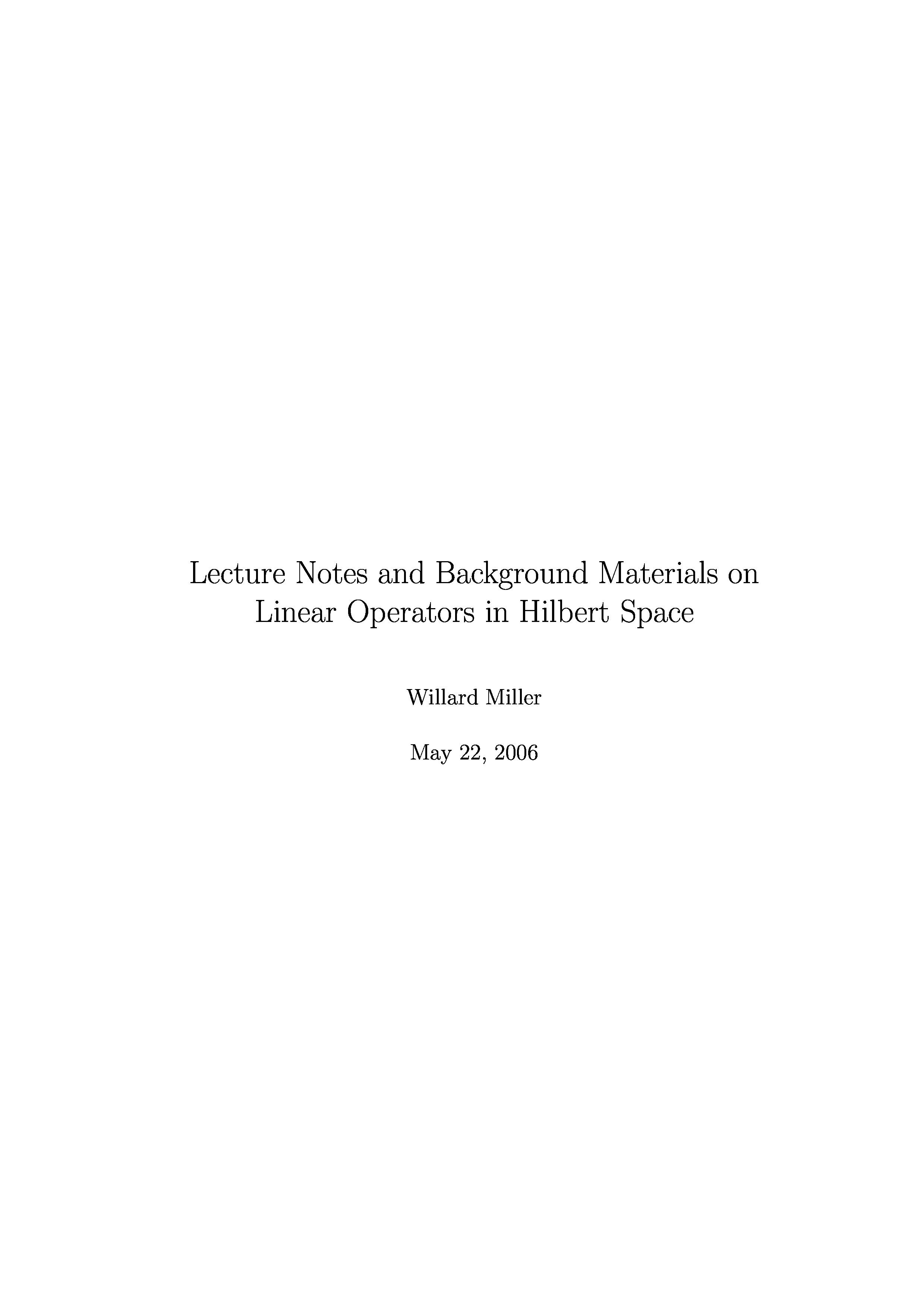 Lecture Notes and Background Materials on Linear Operators in Hilbert Space

Willard Miller

May 22, 2006